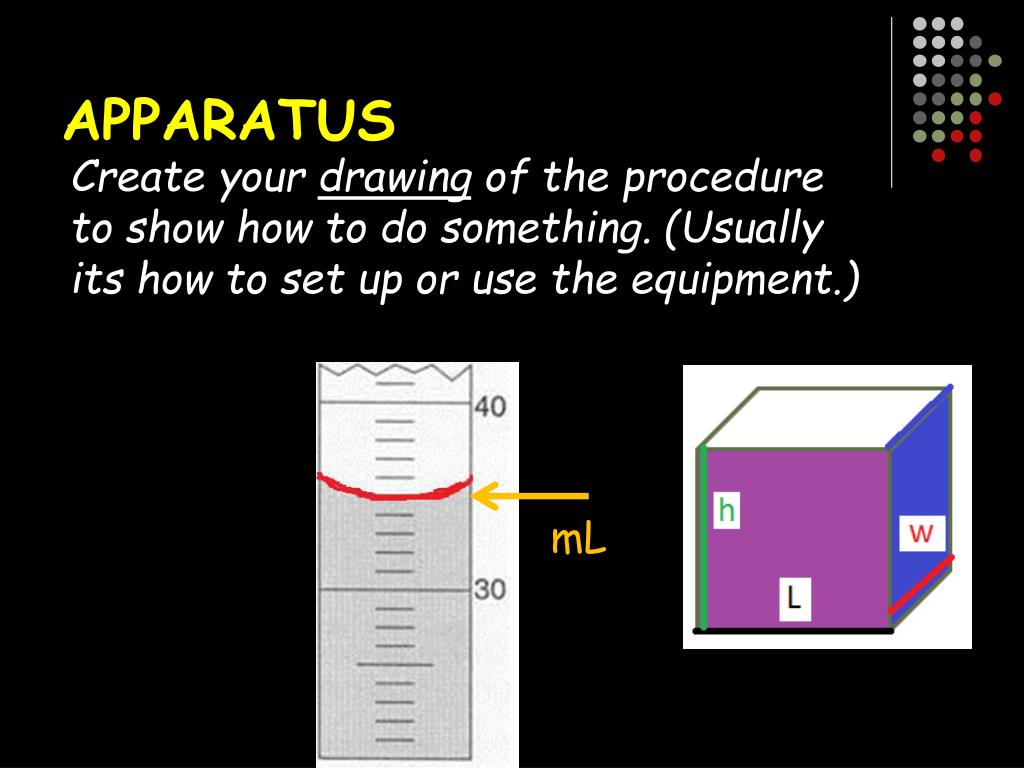 APPARATUS

Create your drawing of the procedure to show how to do something. (Usually its how to set up or use the equipment.)

40

30

mL

h

w

L